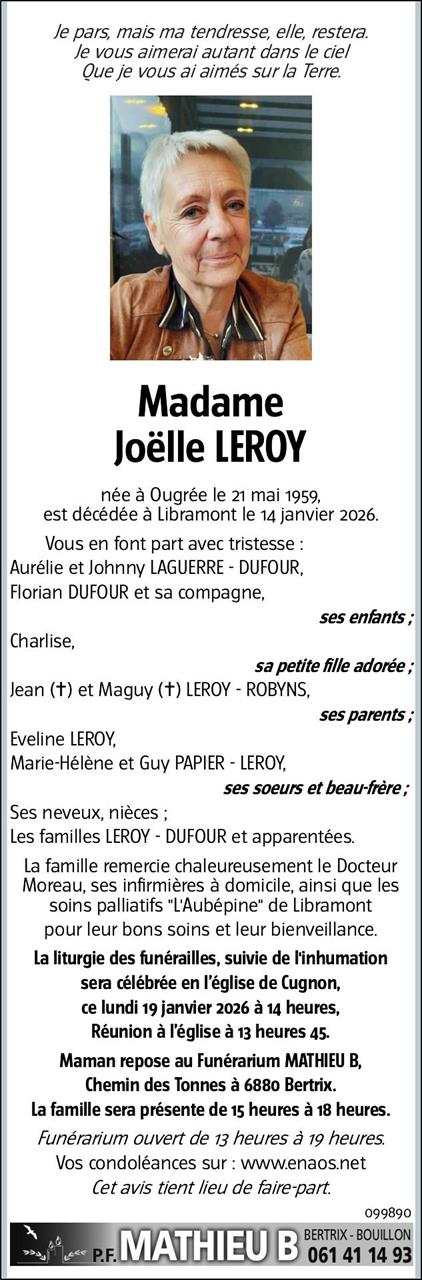 Je pars, mais ma tendresse, elle, restera.
Je vous aimerai autant dans le ciel
Que je vous ai aimés sur la Terre.

Madame
Joëlle LEROY

née à Ougrée le 21 mai 1959,
est décédée à Libramont le 14 janvier 2026.

Vous en font part avec tristesse :
Aurélie et Johnny LAGUERRE - DUFOUR,
Florian DUFOUR et sa compagne,
ses enfants ;
Charlise,
sa petite fille adorée ;
Jean (†) et Maguy (†) LEROY - ROBYNS,
ses parents ;
Eveline LEROY,
Marie-Hélène et Guy PAPIER - LEROY,
ses soeurs et beau-frère ;
Ses neveux, nièces ;
Les familles LEROY - DUFOUR et apparentées.

La famille remercie chaleureusement le Docteur Moreau, ses infirmières à domicile, ainsi que les soins palliatifs "L'Aubépine" de Libramont pour leur bons soins et leur bienveillance.

La liturgie des funérailles, suivie de l'inhumation sera célébrée en l'église de Cugnon, ce lundi 19 janvier 2026 à 14 heures, Réunion à l'église à 13 heures 45.

Maman repose au Funérarium MATHIEU B, Chemin des Tonnes à 6880 Bertrix.
La famille sera présente de 15 heures à 18 heures.

Funérarium ouvert de 13 heures à 19 heures.
Vos condoléances sur : www.enaos.net
Cet avis tient lieu de faire-part.

099890

P.F. MATHIEU B BERTRIX - BOUILLON 061 41 14 93